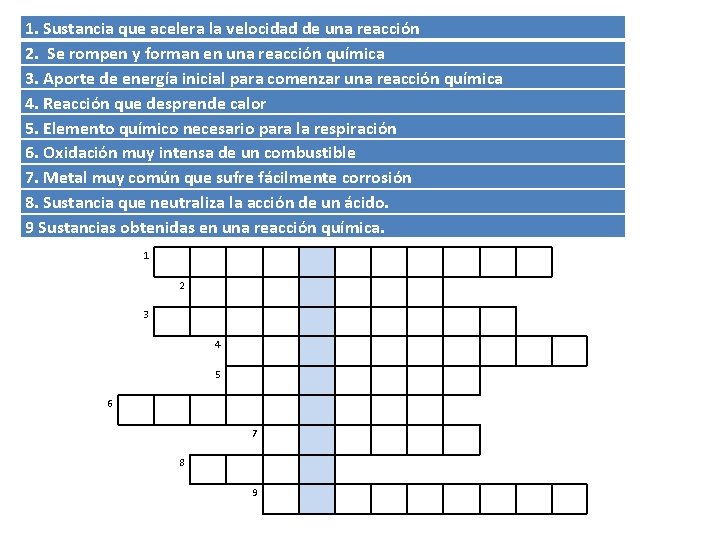 1. Sustancia que acelera la velocidad de una reacción
2. Se rompen y forman en una reacción química
3. Aporte de energía inicial para comenzar una reacción química
4. Reacción que desprende calor
5. Elemento químico necesario para la respiración
6. Oxidación muy intensa de un combustible
7. Metal muy común que sufre fácilmente corrosión
8. Sustancia que neutraliza la acción de un ácido.
9 Sustancias obtenidas en una reacción química.

1
2
3
4
5
6
7
8
9